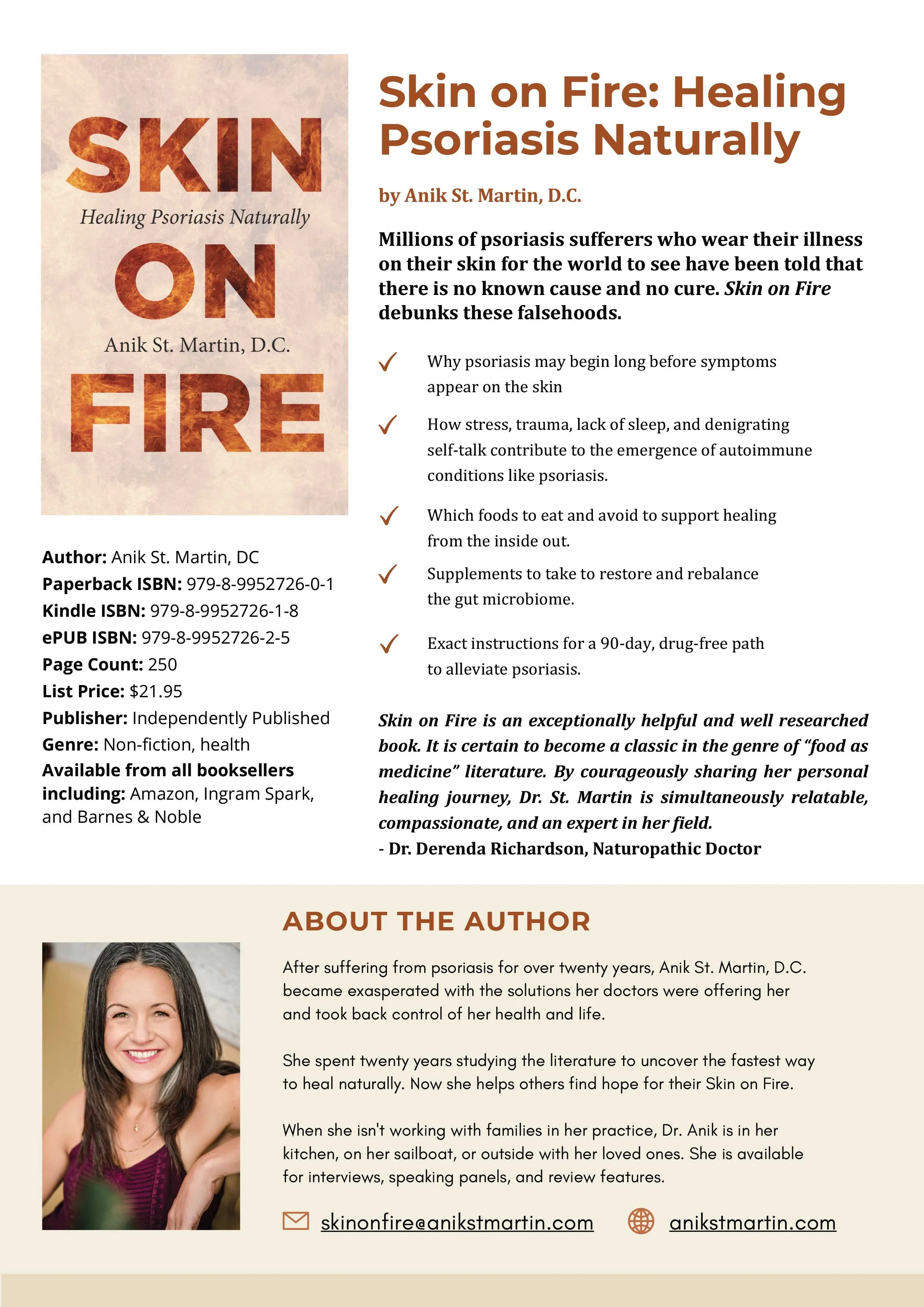 SKIN

Healing Psoriasis Naturally

ON

Anik St. Martin, D.C.

FIRE

Author: Anik St. Martin, DC
Paperback ISBN: 979-8-9952726-0-1
Kindle ISBN: 979-8-9952726-1-8
ePUB ISBN: 979-8-9952726-2-5
Page Count: 250
List Price: $21.95
Publisher: Independently Published
Genre: Non-fiction, health
Available from all booksellers including: Amazon, Ingram Spark, and Barnes & Noble

Skin on Fire: Healing Psoriasis Naturally

by Anik St. Martin, D.C.

Millions of psoriasis sufferers who wear their illness on their skin for the world to see have been told that there is no known cause and no cure. Skin on Fire debunks these falsehoods.

✓ Why psoriasis may begin long before symptoms appear on the skin

✓ How stress, trauma, lack of sleep, and denigrating self-talk contribute to the emergence of autoimmune conditions like psoriasis.

✓ Which foods to eat and avoid to support healing from the inside out.

✓ Supplements to take to restore and rebalance the gut microbiome.

✓ Exact instructions for a 90-day, drug-free path to alleviate psoriasis.

Skin on Fire is an exceptionally helpful and well researched book. It is certain to become a classic in the genre of "food as medicine" literature. By courageously sharing her personal healing journey, Dr. St. Martin is simultaneously relatable, compassionate, and an expert in her field.
- Dr. Derenda Richardson, Naturopathic Doctor

ABOUT THE AUTHOR

After suffering from psoriasis for over twenty years, Anik St. Martin, D.C. became exasperated with the solutions her doctors were offering her and took back control of her health and life.

She spent twenty years studying the literature to uncover the fastest way to heal naturally. Now she helps others find hope for their Skin on Fire.

When she isn't working with families in her practice, Dr. Anik is in her kitchen, on her sailboat, or outside with her loved ones. She is available for interviews, speaking panels, and review features.

skinonfire@anikstmartin.com anikstmartin.com